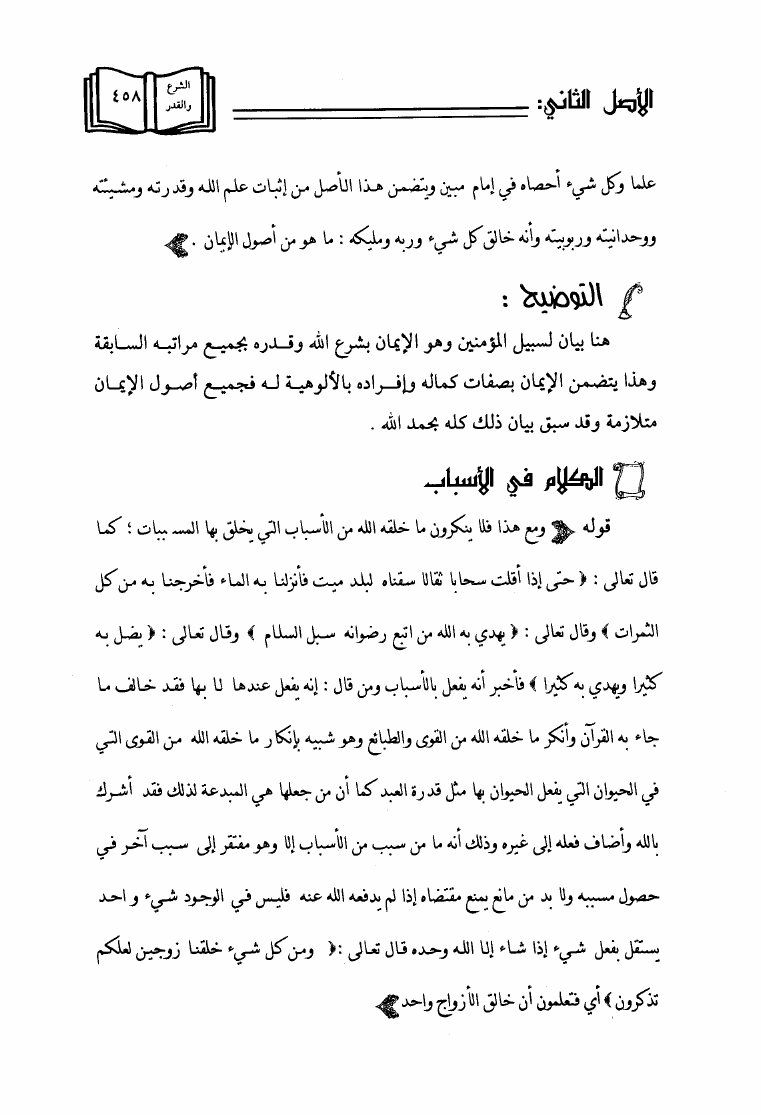 الأصل الثاني:

الشرع والقدر ٤٥٨

علما وكل شيء أحصاه في إمام مبين ويتضمن هذا الأصل من إثبات علم الله وقدرته ومشيئته ووحدانيته وربوبيته وأنه خالق كل شيء وربه ومليكه : ما هو من أصول الإيمان .

التوضيح :

هنا بيان لسبيل المؤمنين وهو الإيمان بشرع الله وقدره بجميع مراتبه السابقة وهذا يتضمن الإيمان بصفات كماله وإفراده بالألوهية له فجميع أصول الإيمان متلازمة وقد سبق بيان ذلك كله بحمد الله .

الكلام في الأسباب

قوله ومع هذا فلا ينكرون ما خلقه الله من الأسباب التي يخلق بها المسببات ؛ كما قال تعالى : ﴿ حتى إذا أقلت سحابا ثقالا سقناه لبلد ميت فأنزلنا به الماء فأخرجنا به من كل الثمرات ﴾ وقال تعالى : ﴿ يهدي به الله من اتبع رضوانه سبل السلام ﴾ وقال تعالى : ﴿ يضل به كثيرا ويهدي به كثيرا ﴾ فأخبر أنه يفعل بالأسباب ومن قال : إنه يفعل عندها لا بها فقد خالف ما جاء به القرآن وأنكر ما خلقه الله من القوى والطبائع وهو شبيه بإنكار ما خلقه الله من القوى التي في الحيوان التي يفعل الحيوان بها مثل قدرة العبد كما أن من جعلها هي المبدعة لذلك فقد أشرك بالله وأضاف فعله إلى غيره وذلك أنه ما من سبب من الأسباب إلا وهو مفتقر إلى سبب آخر في حصول مسببه ولا بد من مانع يمنع مقتضاه إذا لم يدفعه الله عنه فليس في الوجود شيء واحد يستقل بفعل شيء إذا شاء إلا الله وحده قال تعالى : ﴿ ومن كل شيء خلقنا زوجين لعلكم تذكرون ﴾ أي فتعلمون أن خالق الأزواج واحد